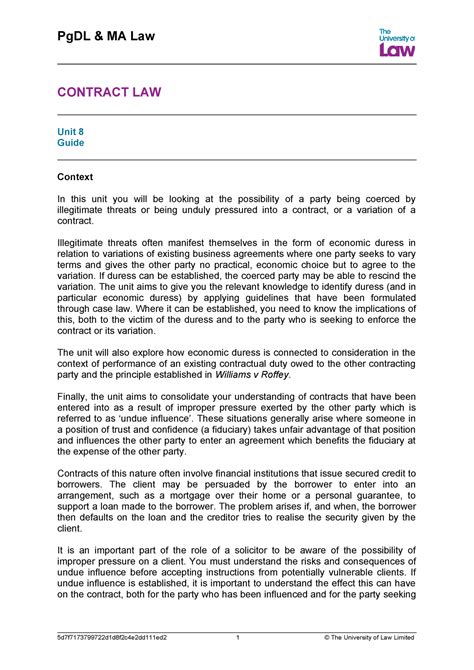 PgDL & MA Law

The University of Law

CONTRACT LAW

Unit 8
Guide

Context

In this unit you will be looking at the possibility of a party being coerced by illegitimate threats or being unduly pressured into a contract, or a variation of a contract.

Illegitimate threats often manifest themselves in the form of economic duress in relation to variations of existing business agreements where one party seeks to vary terms and gives the other party no practical, economic choice but to agree to the variation. If duress can be established, the coerced party may be able to rescind the variation. The unit aims to give you the relevant knowledge to identify duress (and in particular economic duress) by applying guidelines that have been formulated through case law. Where it can be established, you need to know the implications of this, both to the victim of the duress and to the party who is seeking to enforce the contract or its variation.

The unit will also explore how economic duress is connected to consideration in the context of performance of an existing contractual duty owed to the other contracting party and the principle established in Williams v Roffey.

Finally, the unit aims to consolidate your understanding of contracts that have been entered into as a result of improper pressure exerted by the other party which is referred to as 'undue influence'. These situations generally arise where someone in a position of trust and confidence (a fiduciary) takes unfair advantage of that position and influences the other party to enter an agreement which benefits the fiduciary at the expense of the other party.

Contracts of this nature often involve financial institutions that issue secured credit to borrowers. The client may be persuaded by the borrower to enter into an arrangement, such as a mortgage over their home or a personal guarantee, to support a loan made to the borrower. The problem arises if, and when, the borrower then defaults on the loan and the creditor tries to realise the security given by the client.

It is an important part of the role of a solicitor to be aware of the possibility of improper pressure on a client. You must understand the risks and consequences of undue influence before accepting instructions from potentially vulnerable clients. If undue influence is established, it is important to understand the effect this can have on the contract, both for the party who has been influenced and for the party seeking

5d7f7173799722d1d8f2c4e2dd111ed2 1 © The University of Law Limited